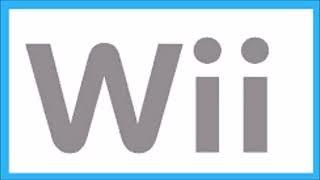 Wii